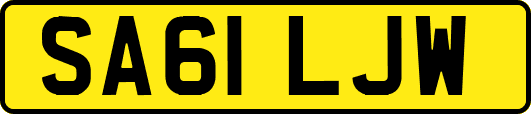 SA61 LJW